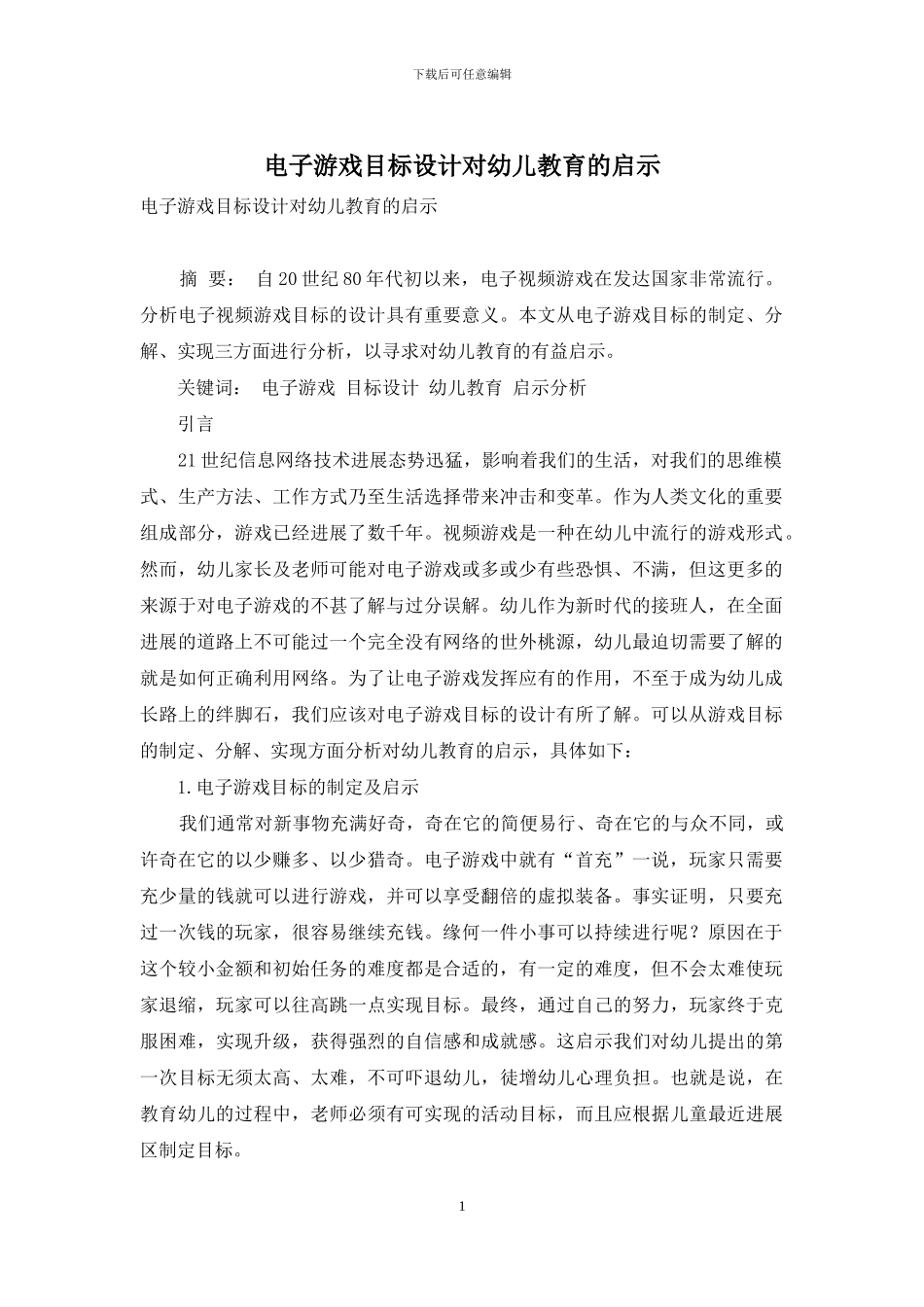 下载后可任意编辑

电子游戏目标设计对幼儿教育的启示

电子游戏目标设计对幼儿教育的启示

摘 要： 自20世纪80年代初以来，电子视频游戏在发达国家非常流行。分析电子视频游戏目标的设计具有重要意义。本文从电子游戏目标的制定、分解、实现三方面进行分析，以寻求对幼儿教育的有益启示。

关键词： 电子游戏 目标设计 幼儿教育 启示分析

引言

21世纪信息网络技术进展态势迅猛，影响着我们的生活，对我们的思维模式、生产方法、工作方式乃至生活选择带来冲击和变革。作为人类文化的重要组成部分，游戏已经进展了数千年。视频游戏是一种在幼儿中流行的游戏形式。然而，幼儿家长及老师可能对电子游戏或多或少有些恐惧、不满，但这更多的来源于对电子游戏的不甚了解与过分误解。幼儿作为新时代的接班人，在全面进展的道路上不可能过一个完全没有网络的世外桃源，幼儿最迫切需要了解的就是如何正确利用网络。为了让电子游戏发挥应有的作用，不至于成为幼儿成长路上的绊脚石，我们应该对电子游戏目标的设计有所了解。可以从游戏目标的制定、分解、实现方面分析对幼儿教育的启示，具体如下：

1.电子游戏目标的制定及启示

我们通常对新事物充满好奇，奇在它的简便易行、奇在它的与众不同，或许奇在它的以少赚多、以少猎奇。电子游戏中就有“首充”一说，玩家只需要充少量的钱就可以进行游戏，并可以享受翻倍的虚拟装备。事实证明，只要充过一次钱的玩家，很容易继续充钱。缘何一件小事可以持续进行呢？原因在于这个较小金额和初始任务的难度都是合适的，有一定的难度，但不会太难使玩家退缩，玩家可以往高跳一点实现目标。最终，通过自己的努力，玩家终于克服困难，实现升级，获得强烈的自信感和成就感。这启示我们对幼儿提出的第一次目标无须太高、太难，不可吓退幼儿，徒增幼儿心理负担。也就是说，在教育幼儿的过程中，老师必须有可实现的活动目标，而且应根据儿童最近进展区制定目标。

1